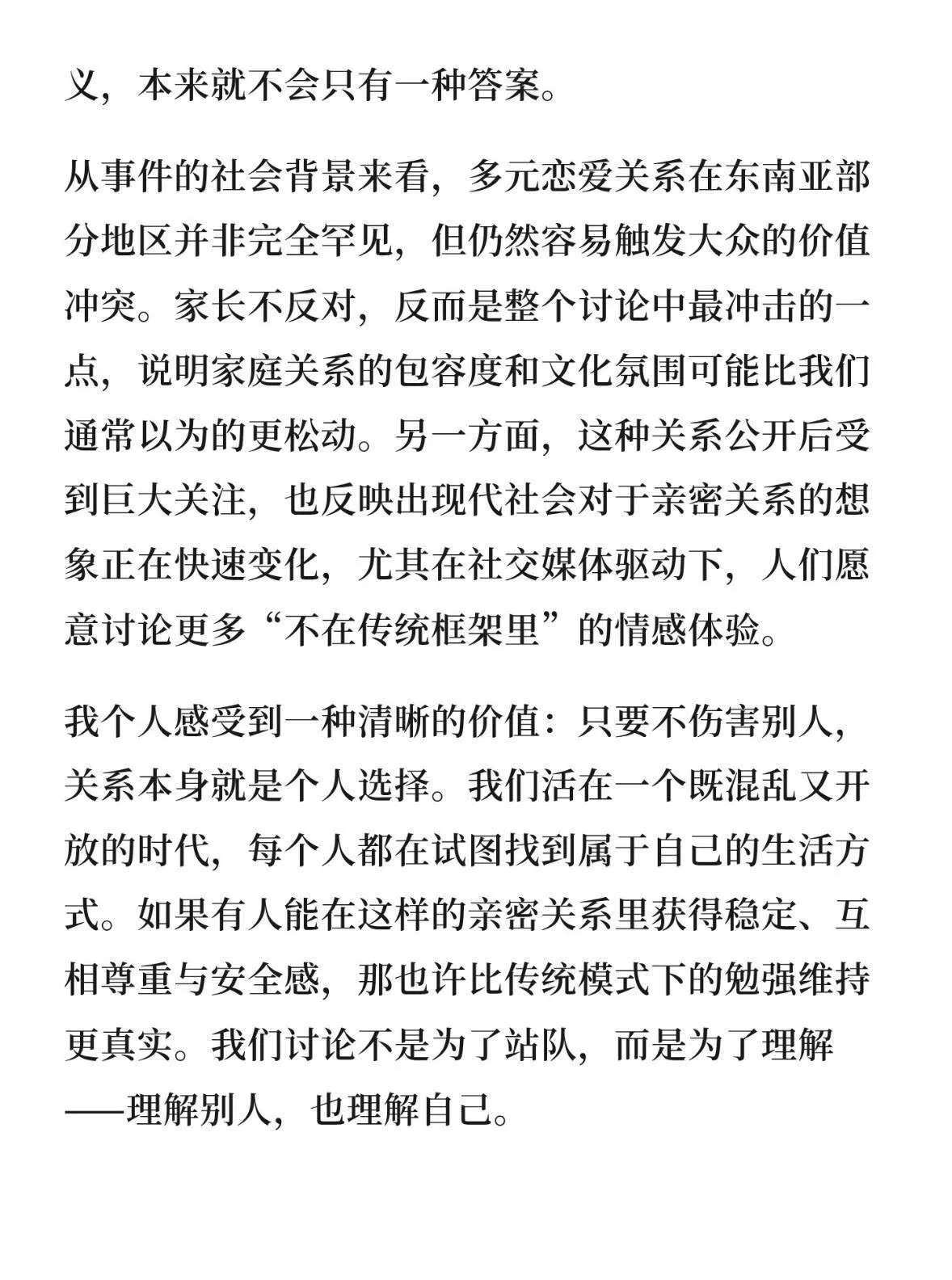 义，本来就不会只有一种答案。

从事件的社会背景来看，多元恋爱关系在东南亚部分地区并非完全罕见，但仍然容易触发大众的价值冲突。家长不反对，反而是整个讨论中最冲击的一点，说明家庭关系的包容度和文化氛围可能比我们通常以为的更松动。另一方面，这种关系公开后受到巨大关注，也反映出现代社会对于亲密关系的想象正在快速变化，尤其在社交媒体驱动下，人们愿意讨论更多“不在传统框架里”的情感体验。

我个人感受到一种清晰的价值：只要不伤害别人，关系本身就是个人选择。我们活在一个既混乱又开放的时代，每个人都在试图找到属于自己的生活方式。如果有人能在这样的亲密关系里获得稳定、互相尊重与安全感，那也许比传统模式下的勉强维持更真实。我们讨论不是为了站队，而是为了理解——理解别人，也理解自己。